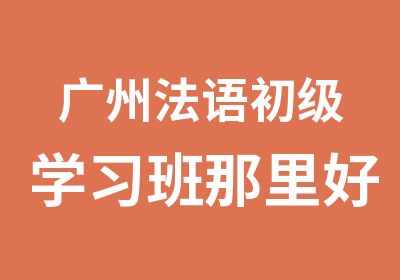 广州法语初级
学习班那里好